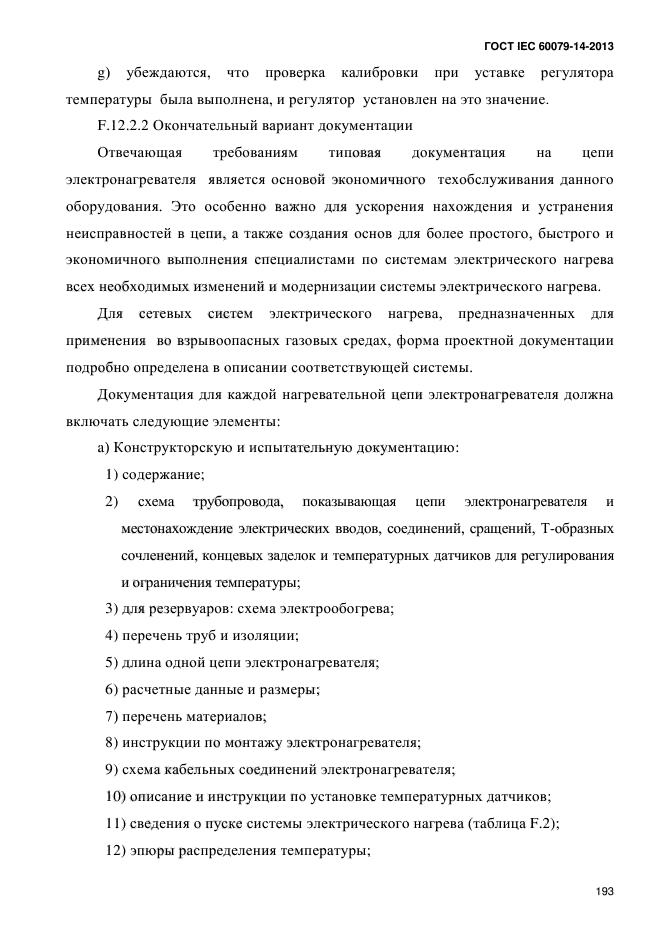 ГОСТ IEC 60079-14-2013

g) убеждаются, что проверка калибровки при уставке регулятора температуры была выполнена, и регулятор установлен на это значение.

F.12.2.2 Окончательный вариант документации

Отвечающая требованиям типовая документация на цепи электронагревателя является основой экономичного техобслуживания данного оборудования. Это особенно важно для ускорения нахождения и устранения неисправностей в цепи, а также создания основ для более простого, быстрого и экономичного выполнения специалистами по системам электрического нагрева всех необходимых изменений и модернизации системы электрического нагрева.

Для сетевых систем электрического нагрева, предназначенных для применения во взрывоопасных газовых средах, форма проектной документации подробно определена в описании соответствующей системы.

Документация для каждой нагревательной цепи электронагревателя должна включать следующие элементы:

а) Конструкторскую и испытательную документацию:

1) содержание;

2) схема трубопровода, показывающая цепи электронагревателя и местонахождение электрических вводов, соединений, сращений, Т-образных сочленений, концевых заделок и температурных датчиков для регулирования и ограничения температуры;

3) для резервуаров: схема электрообогрева;

4) перечень труб и изоляции;

5) длина одной цепи электронагревателя;

6) расчетные данные и размеры;

7) перечень материалов;

8) инструкции по монтажу электронагревателя;

9) схема кабельных соединений электронагревателя;

10) описание и инструкции по установке температурных датчиков;

11) сведения о пуске системы электрического нагрева (таблица F.2);

12) эпюры распределения температуры;

193